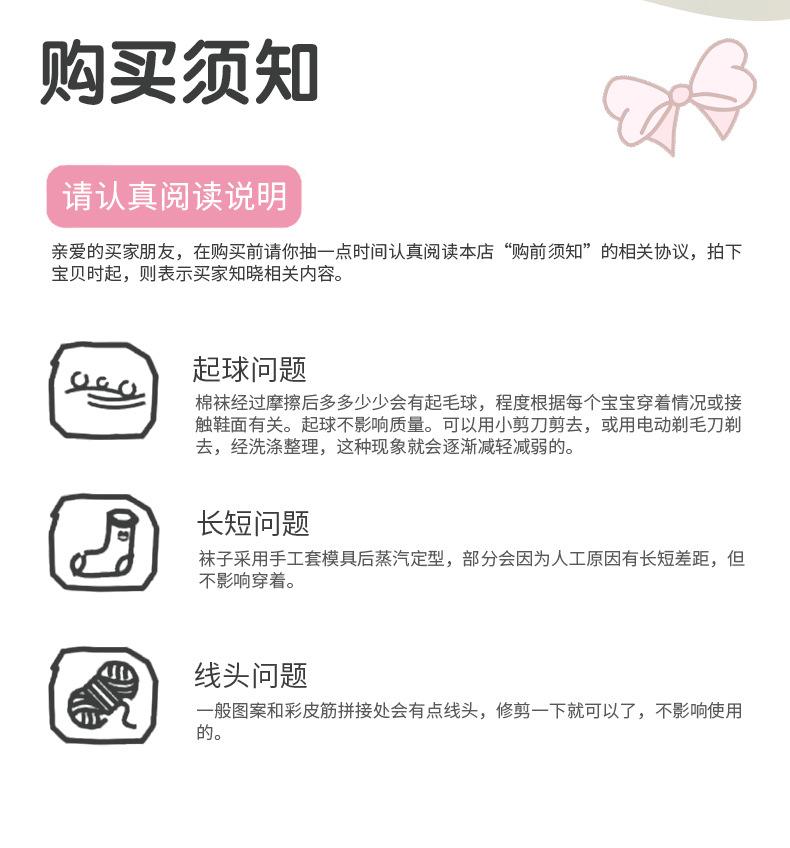 购买须知

请认真阅读说明

亲爱的买家朋友，在购买前请你抽一点时间认真阅读本店“购前须知”的相关协议，拍下宝贝时起，则表示买家知晓相关内容。

起球问题

棉袜经过摩擦后多多少少会有起毛球，程度根据每个宝宝穿着情况或接触鞋面有关。起球不影响质量。可以用小剪刀剪去，或用电动剃毛刀剃去，经洗涤整理，这种现象就会逐渐减轻减弱的。

长短问题

袜子采用手工套模具后蒸汽定型，部分会因为人工原因有长短差距，但不影响穿着。

线头问题

一般图案和彩皮筋拼接处会有点线头，修剪一下就可以了，不影响使用的。